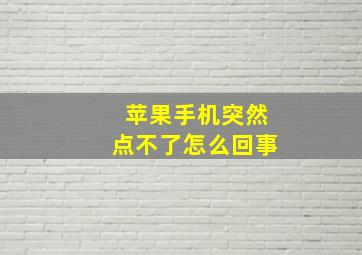 苹果手机突然
点不了怎么回事